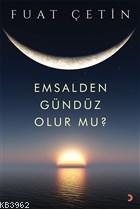 FUAT ÇETİN

EMSALDEN GÜNDÜZ OLUR MU?

KB3962